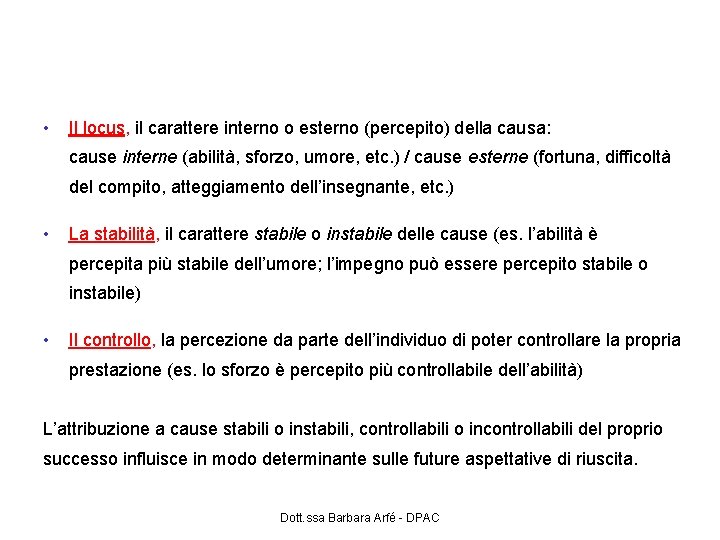 • Il locus, il carattere interno o esterno (percepito) della causa: cause interne (abilità, sforzo, umore, etc.) / cause esterne (fortuna, difficoltà del compito, atteggiamento dell'insegnante, etc.)

• La stabilità, il carattere stabile o instabile delle cause (es. l'abilità è percepita più stabile dell'umore; l'impegno può essere percepito stabile o instabile)

• Il controllo, la percezione da parte dell'individuo di poter controllare la propria prestazione (es. lo sforzo è percepito più controllabile dell'abilità)

L'attribuzione a cause stabili o instabili, controllabili o incontrollabili del proprio successo influisce in modo determinante sulle future aspettative di riuscita.

Dott.ssa Barbara Arfé - DPAC